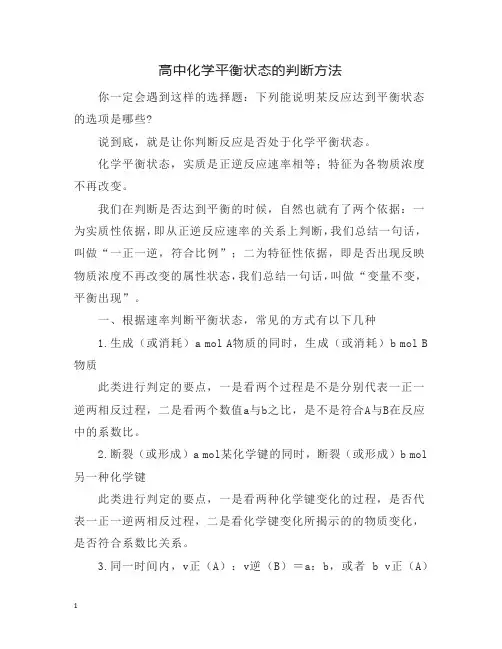 高中化学平衡状态的判断方法

你一定会遇到这样的选择题：下列能说明某反应达到平衡状态的选项是哪些?

说到底，就是让你判断反应是否处于化学平衡状态。

化学平衡状态，实质是正逆反应速率相等；特征为各物质浓度不再改变。

我们在判断是否达到平衡的时候，自然也就有了两个依据：一为实质性依据，即从正逆反应速率的关系上判断，我们总结一句话，叫做“一正一逆，符合比例”；二为特征性依据，即是否出现反映物质浓度不再改变的属性状态，我们总结一句话，叫做“变量不变，平衡出现”。

一、根据速率判断平衡状态，常见的方式有以下几种

1.生成（或消耗）a mol A物质的同时，生成（或消耗）b mol B物质

此类进行判定的要点，一是看两个过程是不是分别代表一正一逆两相反过程，二是看两个数值a与b之比，是不是符合A与B在反应中的系数比。

2.断裂（或形成）a mol某化学键的同时，断裂（或形成）b mol另一种化学键

此类进行判定的要点，一是看两种化学键变化的过程，是否代表一正一逆两相反过程，二是看化学键变化所揭示的的物质变化，是否符合系数比关系。

3.同一时间内，v正（A）：v逆（B）＝a：b，或者 b v正（A）

1